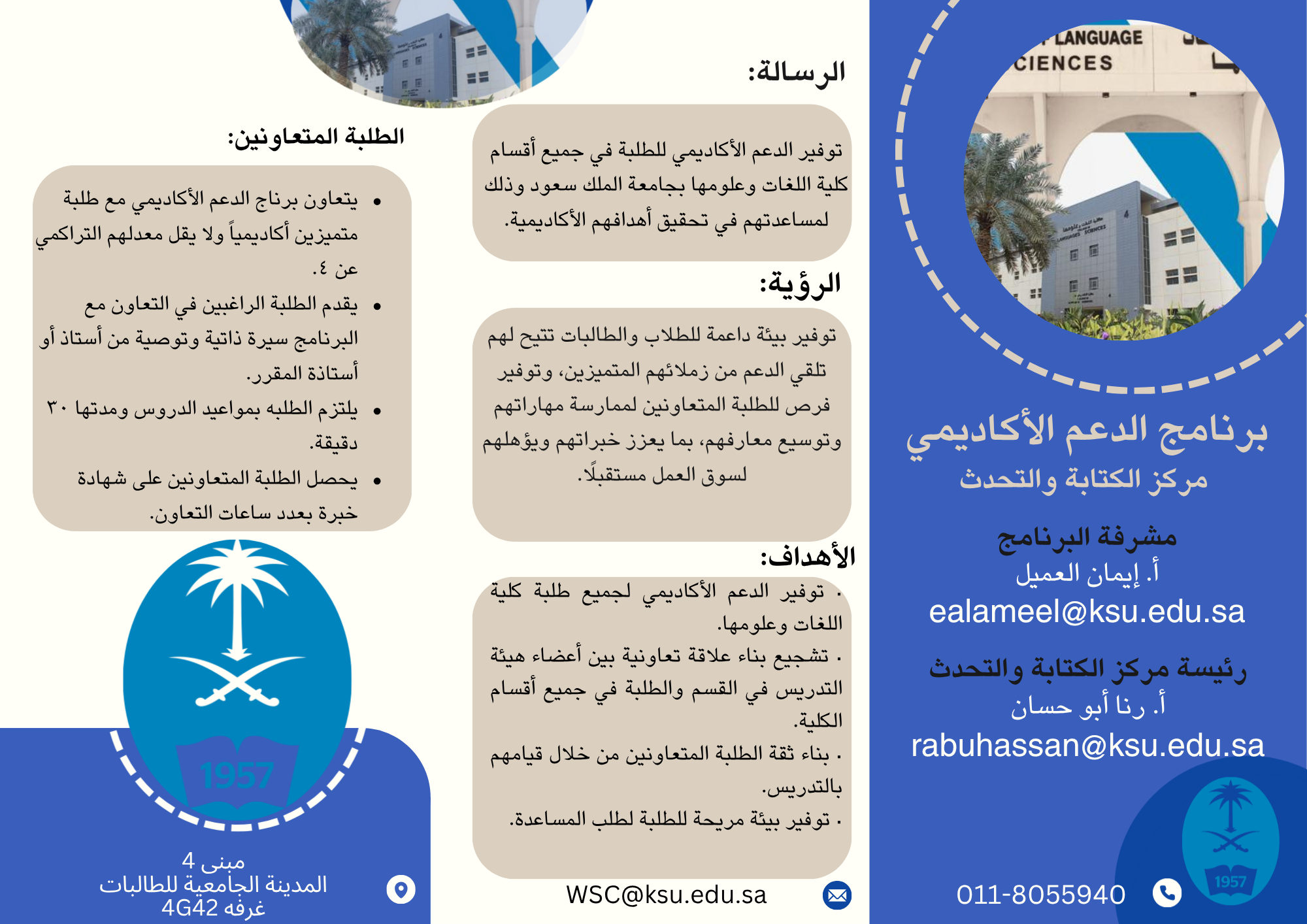 LANGUAGE
CIENCES

برنامج الدعم الأكاديمي
مركز الكتابة والتحدث

مشرفة البرنامج
أ. إيمان العميل
ealameel@ksu.edu.sa

رئيسة مركز الكتابة والتحدث
أ. رنا أبو حسان
rabuhassan@ksu.edu.sa

011-8055940

1957

الرسالة:

توفير الدعم الأكاديمي للطلبة في جميع أقسام كلية اللغات وعلومها بجامعة الملك سعود وذلك لمساعدتهم في تحقيق أهدافهم الأكاديمية.

الرؤية:

توفير بيئة داعمة للطلاب والطالبات تتيح لهم تلقي الدعم من زملائهم المتميزين، وتوفير فرص للطلبة المتعاونين لممارسة مهاراتهم وتوسيع معارفهم، بما يعزز خبراتهم ويؤهلهم لسوق العمل مستقبلًا.

الأهداف:

· توفير الدعم الأكاديمي لجميع طلبة كلية اللغات وعلومها.
· تشجيع بناء علاقة تعاونية بين أعضاء هيئة التدريس في القسم والطلبة في جميع أقسام الكلية.
· بناء ثقة الطلبة المتعاونين من خلال قيامهم بالتدريس.
· توفير بيئة مريحة للطلبة لطلب المساعدة.

WSC@ksu.edu.sa

الطلبة المتعاونين:

• يتعاون برناج الدعم الأكاديمي مع طلبة متميزين أكاديمياً ولا يقل معدلهم التراكمي عن ٤.
• يقدم الطلبة الراغبين في التعاون مع البرنامج سيرة ذاتية وتوصية من أستاذ أو أستاذة المقرر.
• يلتزم الطلبه بمواعيد الدروس ومدتها ٣٠ دقيقة.
• يحصل الطلبة المتعاونين على شهادة خبرة بعدد ساعات التعاون.

1957

مبنى 4
المدينة الجامعية للطالبات
غرفة 4G42